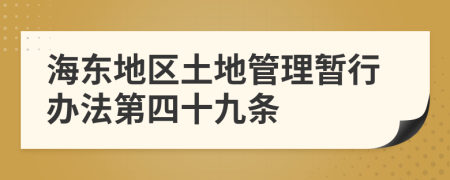 海东地区土地管理暂行办法第四十九条